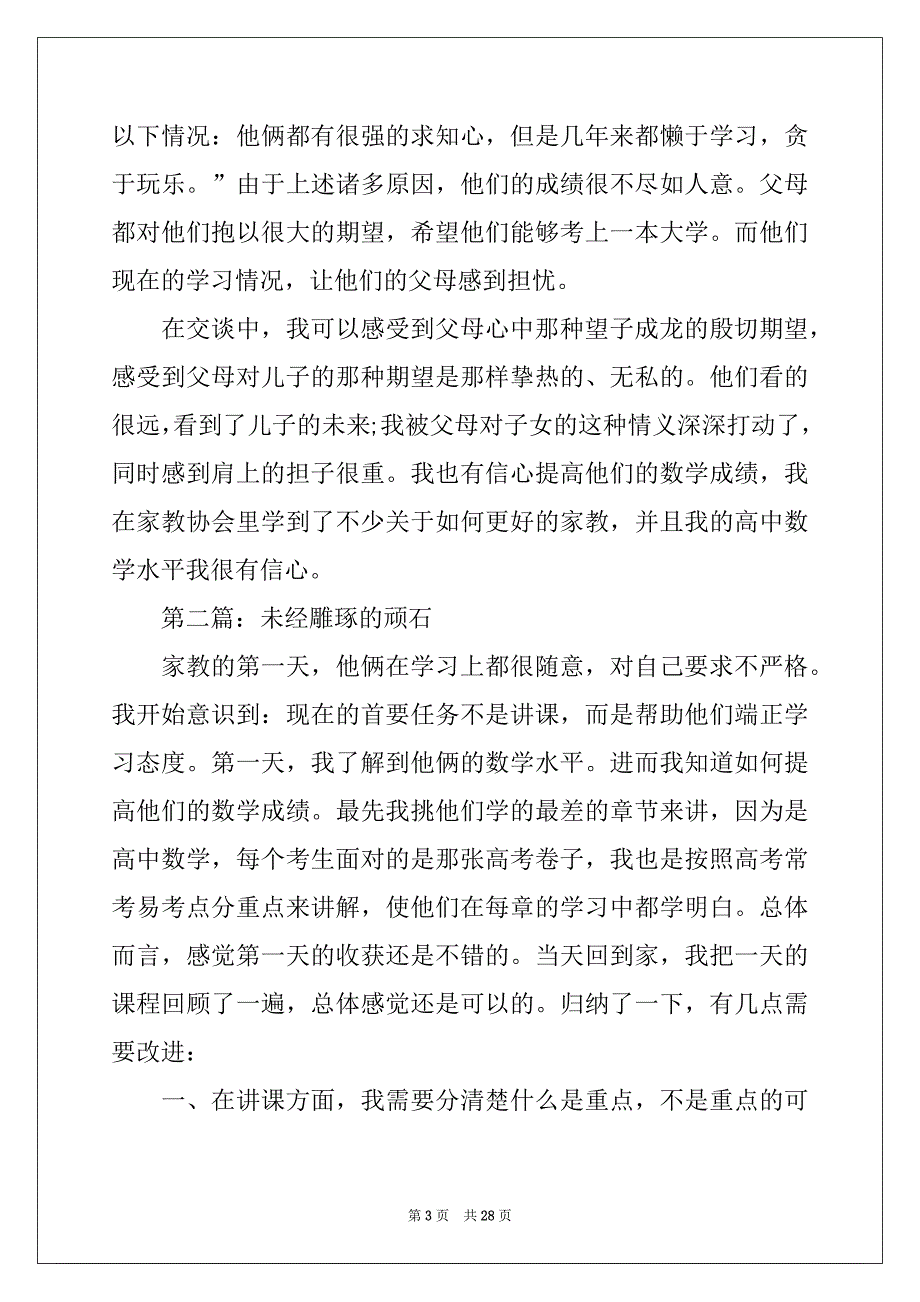 以下情况：他俩都有很强的求知心，但是几年来都懒于学习，贪于玩乐。”由于上述诸多原因，他们的成绩很不尽如人意。父母都对他们抱以很大的期望，希望他们能够考上一本大学。而他们现在的学习情况，让他们的父母感到担忧。

在交谈中，我可以感受到父母心中那种望子成龙的殷切期望，感受到父母对儿子的那种期望是那样挚热的、无私的。他们看的很远，看到了儿子的未来;我被父母对子女的这种情义深深打动了，同时感到肩上的担子很重。我也有信心提高他们的数学成绩，我在家教协会里学到了不少关于如何更好的家教，并且我的高中数学水平我很有信心。

第二篇：未经雕琢的顽石

家教的第一天，他俩在学习上都很随意，对自己要求不严格。我开始意识到：现在的首要任务不是讲课，而是帮助他们端正学习态度。第一天，我了解到他俩的数学水平。进而我知道如何提高他们的数学成绩。最先我挑他们学的最差的章节来讲，因为是高中数学，每个考生面对的是那张高考卷子，我也是按照高考常考易考点分重点来讲解，使他们在每章的学习中都学明白。总体而言，感觉第一天的收获还是不错的。当天回到家，我把一天的课程回顾了一遍，总体感觉还是可以的。归纳了一下，有几点需要改进：

一、在讲课方面，我需要分清楚什么是重点，不是重点的可

第 3 页 共 28 页